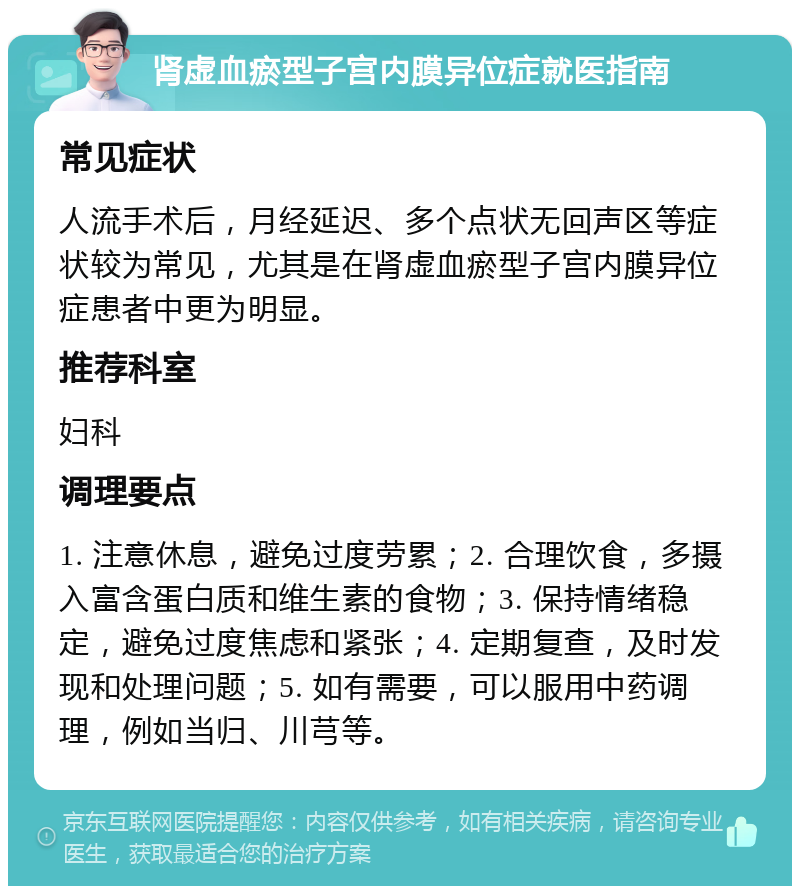 肾虚血瘀型子宫内膜异位症就医指南

常见症状

人流手术后，月经延迟、多个点状无回声区等症状较为常见，尤其是在肾虚血瘀型子宫内膜异位症患者中更为明显。

推荐科室

妇科

调理要点

1. 注意休息，避免过度劳累；2. 合理饮食，多摄入富含蛋白质和维生素的食物；3. 保持情绪稳定，避免过度焦虑和紧张；4. 定期复查，及时发现和处理问题；5. 如有需要，可以服用中药调理，例如当归、川芎等。

京东互联网医院提醒您：内容仅供参考，如有相关疾病，请咨询专业医生，获取最适合您的治疗方案